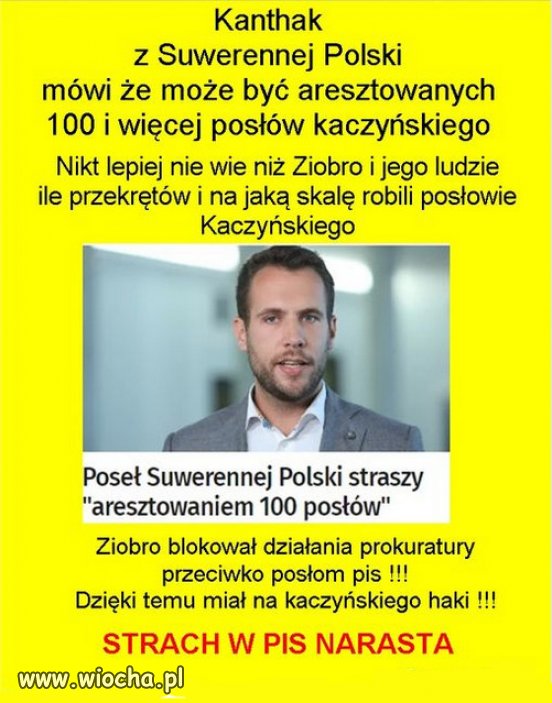 Kanthak
z Suwerennej Polski
mówi że może być aresztowanych
100 i więcej posłów kaczyńskiego

Nikt lepiej nie wie niż Ziobro i jego ludzie ile przekrętów i na jaką skalę robili posłowie Kaczyńskiego

Poseł Suwerennej Polski straszy "aresztowaniem 100 posłów"

Ziobro blokował działania prokuratury
przeciwko posłom pis !!!
Dzięki temu miał na kaczyńskiego haki !!!

STRACH W PIS NARASTA

www.wiocha.pl